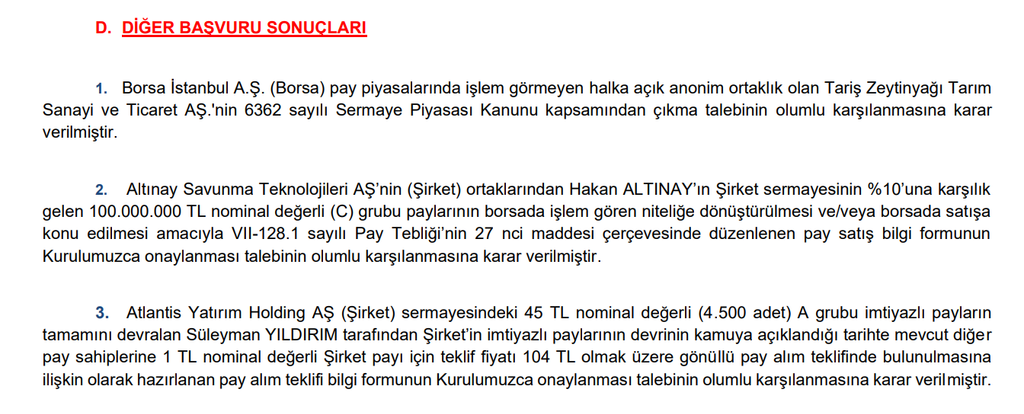 D. DİĞER BAŞVURU SONUÇLARI

1. Borsa İstanbul A.Ş. (Borsa) pay piyasalarında işlem görmeyen halka açık anonim ortaklık olan Tariş Zeytinyağı Tarım Sanayi ve Ticaret AŞ.'nin 6362 sayılı Sermaye Piyasası Kanunu kapsamından çıkma talebinin olumlu karşılanmasına karar verilmiştir.

2. Altınay Savunma Teknolojileri AŞ'nin (Şirket) ortaklarından Hakan ALTINAY'ın Şirket sermayesinin %10'una karşılık gelen 100.000.000 TL nominal değerli (C) grubu paylarının borsada işlem gören niteliğe dönüştürülmesi ve/veya borsada satışa konu edilmesi amacıyla VII-128.1 sayılı Pay Tebliği'nin 27 nci maddesi çerçevesinde düzenlenen pay satış bilgi formunun Kurulumuzca onaylanması talebinin olumlu karşılanmasına karar verilmiştir.

3. Atlantis Yatırım Holding AŞ (Şirket) sermayesindeki 45 TL nominal değerli (4.500 adet) A grubu imtiyazlı payların tamamını devralan Süleyman YILDIRIM tarafından Şirket'in imtiyazlı paylarının devrinin kamuya açıklandığı tarihte mevcut diğer pay sahiplerine 1 TL nominal değerli Şirket payı için teklif fiyatı 104 TL olmak üzere gönüllü pay alım teklifinde bulunulmasına ilişkin olarak hazırlanan pay alım teklifi bilgi formunun Kurulumuzca onaylanması talebinin olumlu karşılanmasına karar verilmiştir.